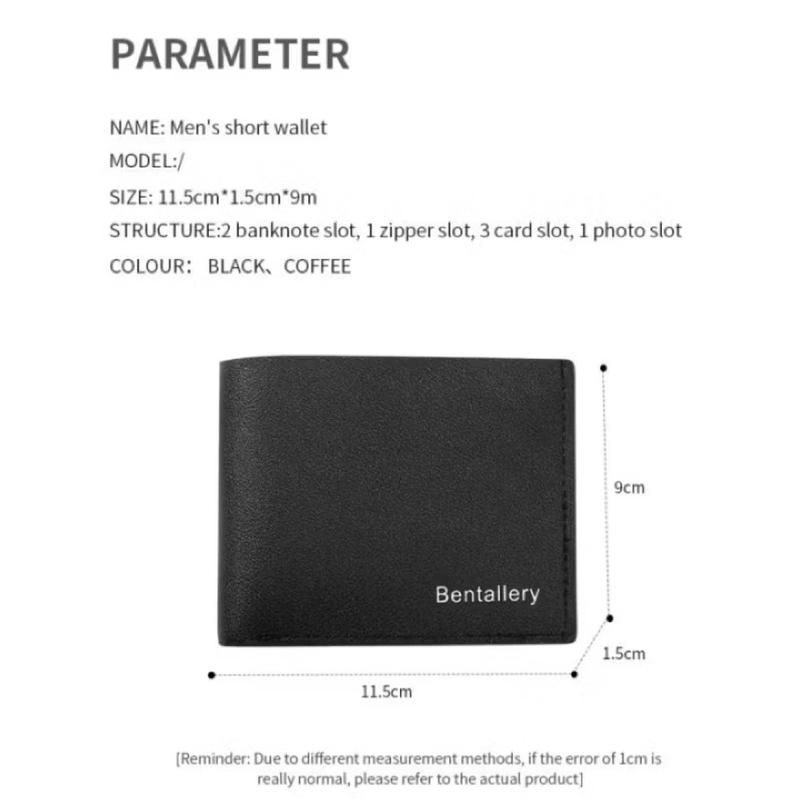 PARAMETER

NAME: Men's short wallet
MODEL:/
SIZE: 11.5cm*1.5cm*9m
STRUCTURE:2 banknote slot, 1 zipper slot, 3 card slot, 1 photo slot
COLOUR： BLACK、COFFEE

Bentallery

9cm

1.5cm

11.5cm

[Reminder: Due to different measurement methods, if the error of 1cm is really normal, please refer to the actual product]